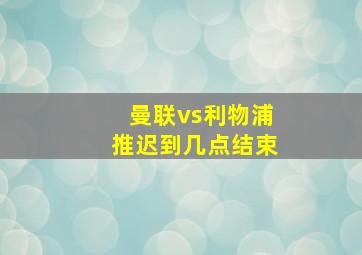 曼联vs利物浦
推迟到几点结束